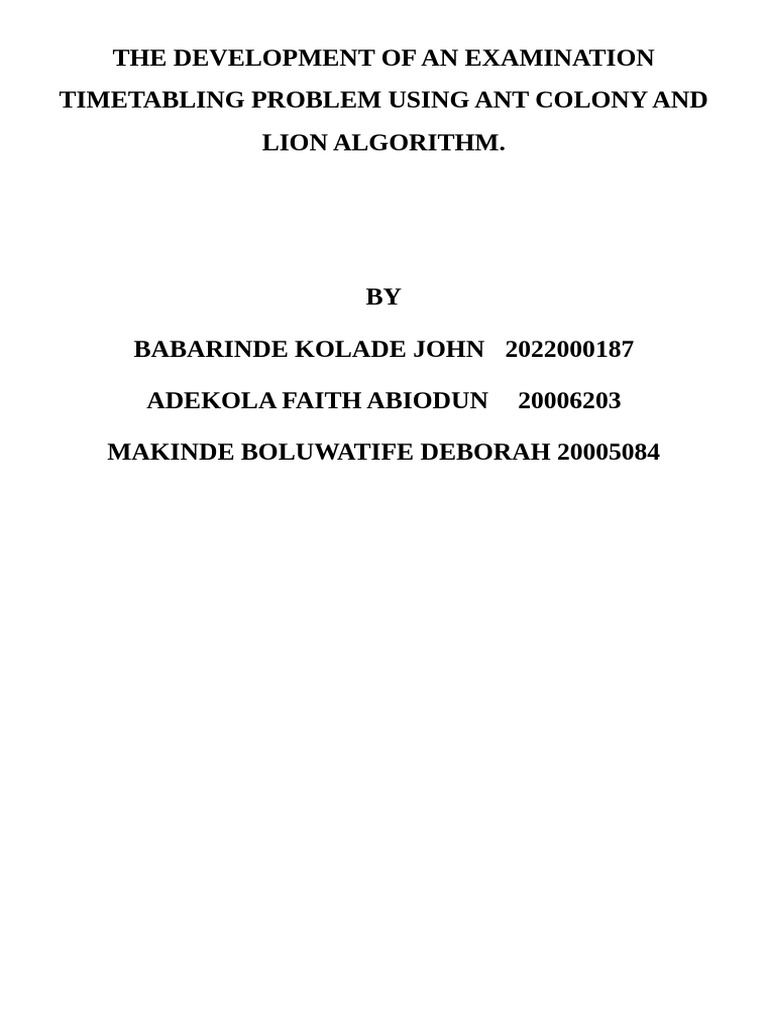 THE DEVELOPMENT OF AN EXAMINATION TIMETABLING PROBLEM USING ANT COLONY AND LION ALGORITHM.

BY

BABARINDE KOLADE JOHN 2022000187

ADEKOLA FAITH ABIODUN 20006203

MAKINDE BOLUWATIFE DEBORAH 20005084